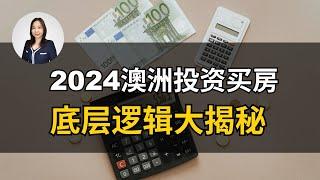 2024澳洲投资买房
底层逻辑大揭秘